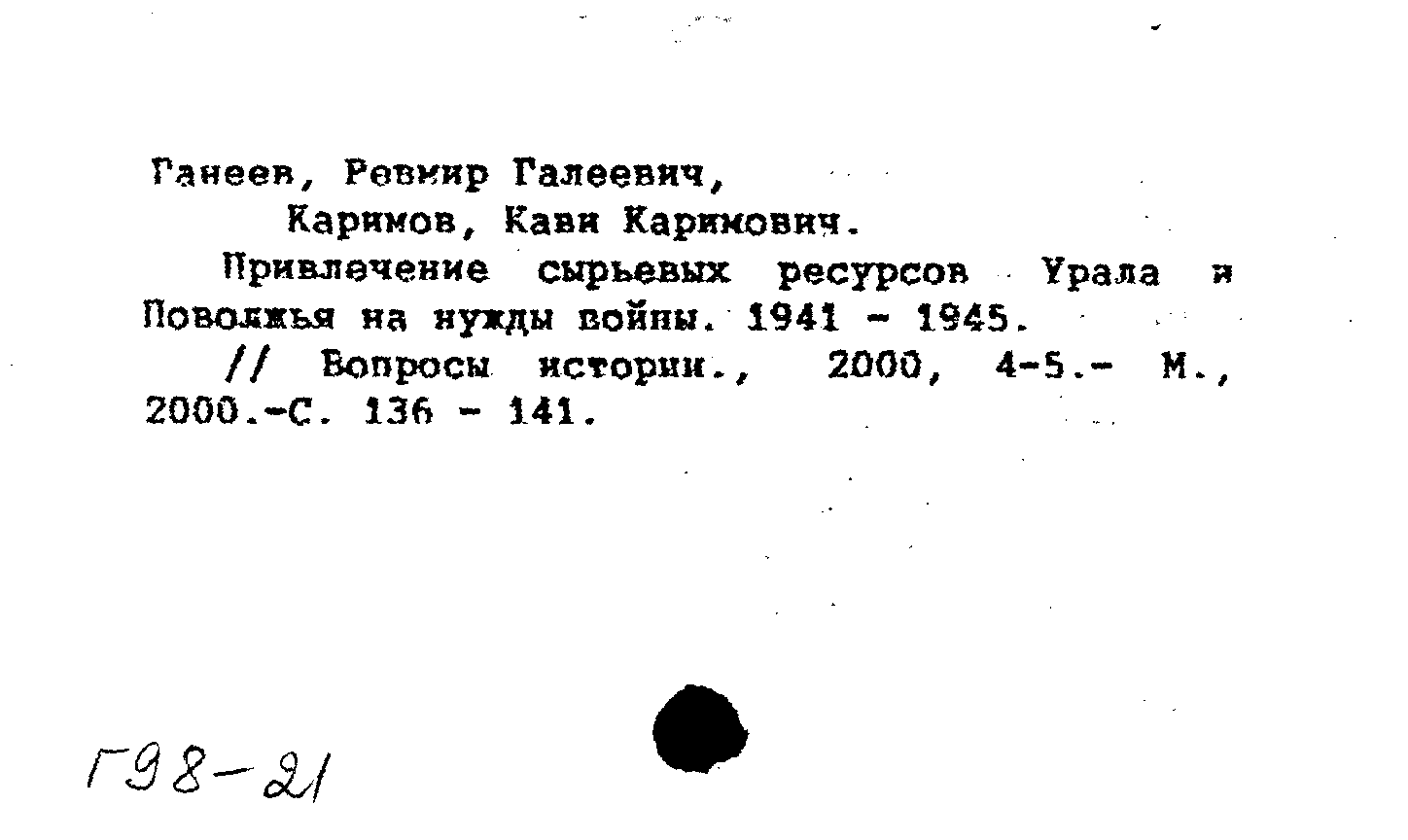 Ганеев, Ревмир Галеевич,
Каримов, Кави Каримович.

Привлечение сырьевых ресурсов Урала и Поволжья на нужды войны. 1941 - 1945.

// Вопросы истории., 2000, 4-5.- М., 2000.-С. 136 - 141.

Г98-21